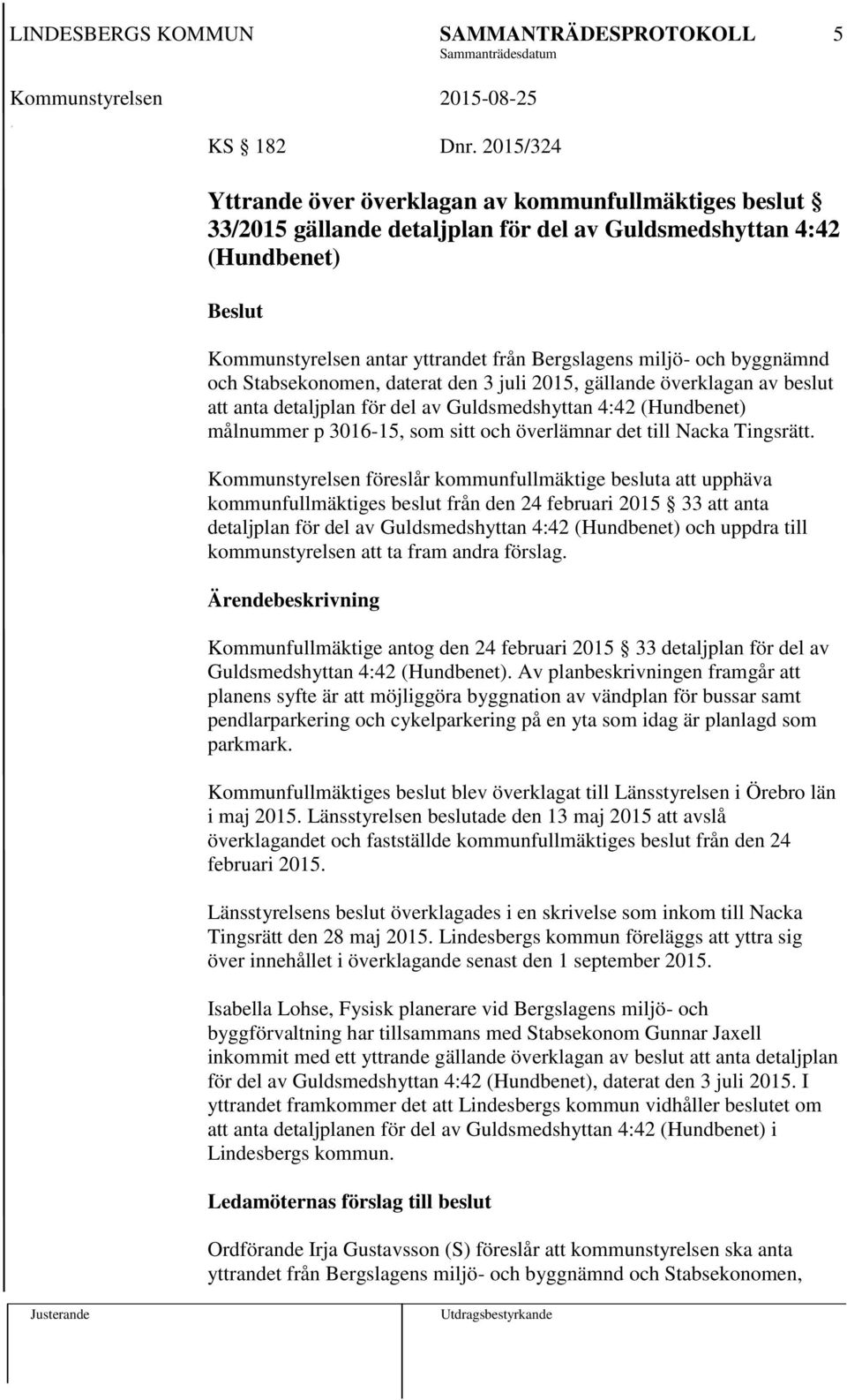 LINDESBERGS KOMMUN SAMMANTRÄDESPROTOKOLL 5
Sammanträdesdatum
Kommunstyrelsen 2015-08-25

KS § 182 Dnr. 2015/324

Yttrande över överklagan av kommunfullmäktiges beslut § 33/2015 gällande detaljplan för del av Guldsmedshyttan 4:42 (Hundbenet)

Beslut

Kommunstyrelsen antar yttrandet från Bergslagens miljö- och byggnämnd och Stabsekonomen, daterat den 3 juli 2015, gällande överklagan av beslut att anta detaljplan för del av Guldsmedshyttan 4:42 (Hundbenet) målnummer p 3016-15, som sitt och överlämnar det till Nacka Tingsrätt.

Kommunstyrelsen föreslår kommunfullmäktige besluta att upphäva kommunfullmäktiges beslut från den 24 februari 2015 § 33 att anta detaljplan för del av Guldsmedshyttan 4:42 (Hundbenet) och uppdra till kommunstyrelsen att ta fram andra förslag.

Ärendebeskrivning

Kommunfullmäktige antog den 24 februari 2015 § 33 detaljplan för del av Guldsmedshyttan 4:42 (Hundbenet). Av planbeskrivningen framgår att planens syfte är att möjliggöra byggnation av vändplan för bussar samt pendlarparkering och cykelparkering på en yta som idag är planlagd som parkmark.

Kommunfullmäktiges beslut blev överklagat till Länsstyrelsen i Örebro län i maj 2015. Länsstyrelsen beslutade den 13 maj 2015 att avslå överklagandet och fastställde kommunfullmäktiges beslut från den 24 februari 2015.

Länsstyrelsens beslut överklagades i en skrivelse som inkom till Nacka Tingsrätt den 28 maj 2015. Lindesbergs kommun föreläggs att yttra sig över innehållet i överklagande senast den 1 september 2015.

Isabella Lohse, Fysisk planerare vid Bergslagens miljö- och byggförvaltning har tillsammans med Stabsekonom Gunnar Jaxell inkommit med ett yttrande gällande överklagan av beslut att anta detaljplan för del av Guldsmedshyttan 4:42 (Hundbenet), daterat den 3 juli 2015. I yttrandet framkommer det att Lindesbergs kommun vidhåller beslutet om att anta detaljplanen för del av Guldsmedshyttan 4:42 (Hundbenet) i Lindesbergs kommun.

Ledamöternas förslag till beslut

Ordförande Irja Gustavsson (S) föreslår att kommunstyrelsen ska anta yttrandet från Bergslagens miljö- och byggnämnd och Stabsekonomen,

Justerande Utdragsbestyrkande